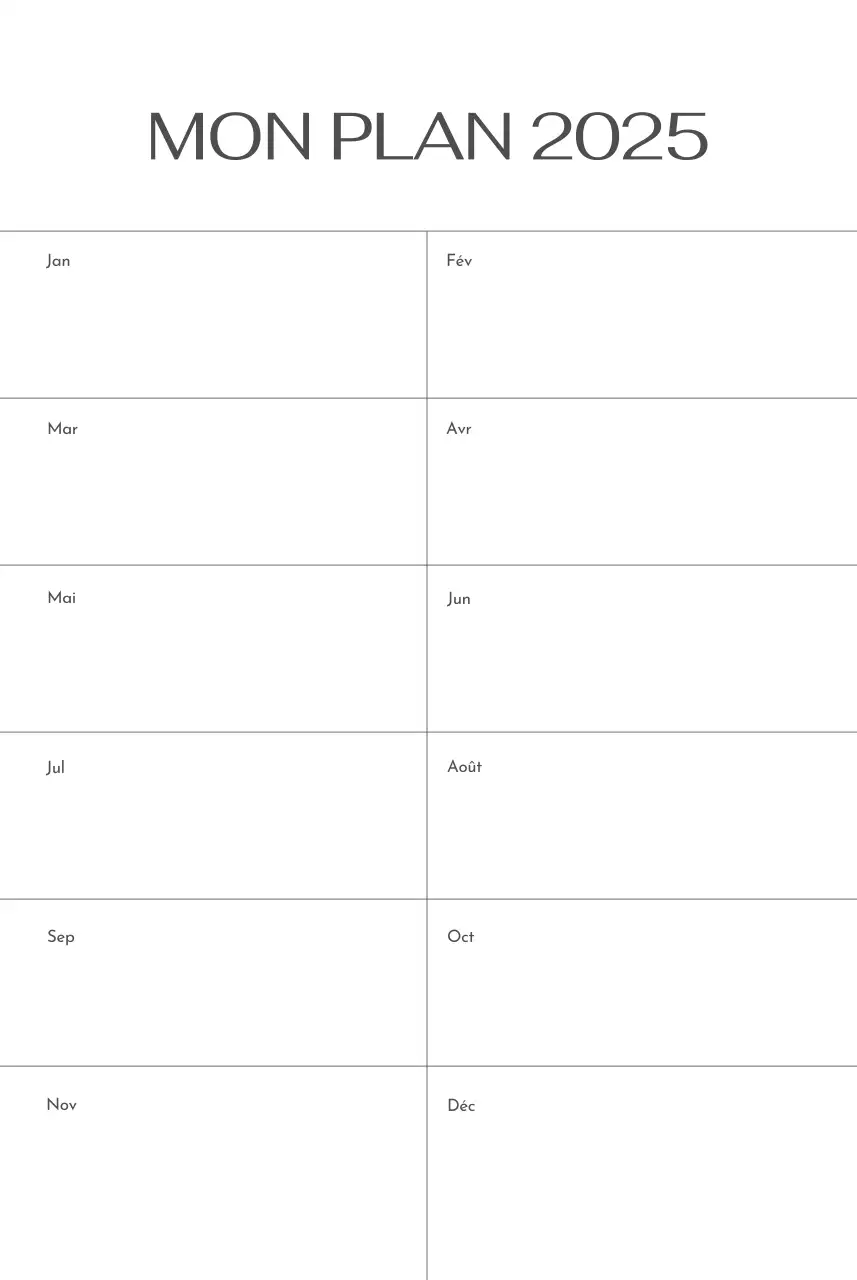 MON PLAN 2025

| Jan | Fév |
|---|---|
| Mar | Avr |
| Mai | Jun |
| Jul | Août |
| Sep | Oct |
| Nov | Déc |